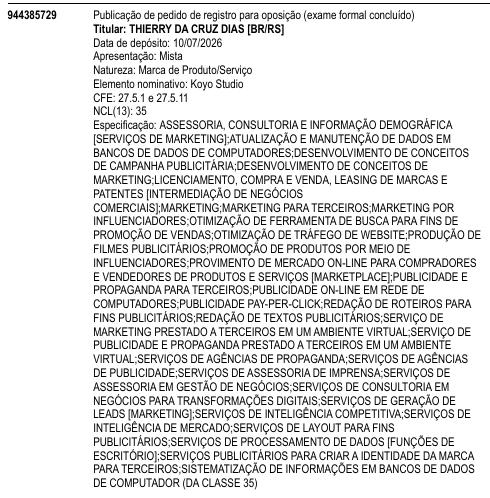 944385729

Publicação de pedido de registro para oposição (exame formal concluído)
Titular: THIERRY DA CRUZ DIAS [BR/RS]
Data de depósito: 10/07/2026
Apresentação: Mista
Natureza: Marca de Produto/Serviço
Elemento nominativo: Koyo Studio
CFE: 27.5.1 e 27.5.11
NCL(13): 35
Especificação: ASSESSORIA, CONSULTORIA E INFORMAÇÃO DEMOGRÁFICA [SERVIÇOS DE MARKETING];ATUALIZAÇÃO E MANUTENÇÃO DE DADOS EM BANCOS DE DADOS DE COMPUTADORES;DESENVOLVIMENTO DE CONCEITOS DE CAMPANHA PUBLICITÁRIA;DESENVOLVIMENTO DE CONCEITOS DE MARKETING;LICENCIAMENTO, COMPRA E VENDA, LEASING DE MARCAS E PATENTES [INTERMEDIAÇÃO DE NEGÓCIOS COMERCIAIS];MARKETING;MARKETING PARA TERCEIROS;MARKETING POR INFLUENCIADORES;OTIMIZAÇÃO DE FERRAMENTA DE BUSCA PARA FINS DE PROMOÇÃO DE VENDAS;OTIMIZAÇÃO DE TRÁFEGO DE WEBSITE;PRODUÇÃO DE FILMES PUBLICITÁRIOS;PROMOÇÃO DE PRODUTOS POR MEIO DE INFLUENCIADORES;PROVIMENTO DE MERCADO ON-LINE PARA COMPRADORES E VENDEDORES DE PRODUTOS E SERVIÇOS [MARKETPLACE];PUBLICIDADE E PROPAGANDA PARA TERCEIROS;PUBLICIDADE ON-LINE EM REDE DE COMPUTADORES;PUBLICIDADE PAY-PER-CLICK;REDAÇÃO DE ROTEIROS PARA FINS PUBLICITÁRIOS;REDAÇÃO DE TEXTOS PUBLICITÁRIOS;SERVIÇO DE MARKETING PRESTADO A TERCEIROS EM UM AMBIENTE VIRTUAL;SERVIÇO DE PUBLICIDADE E PROPAGANDA PRESTADO A TERCEIROS EM UM AMBIENTE VIRTUAL;SERVIÇOS DE AGÊNCIAS DE PROPAGANDA;SERVIÇOS DE AGÊNCIAS DE PUBLICIDADE;SERVIÇOS DE ASSESSORIA DE IMPRENSA;SERVIÇOS DE ASSESSORIA EM GESTÃO DE NEGÓCIOS;SERVIÇOS DE CONSULTORIA EM NEGÓCIOS PARA TRANSFORMAÇÕES DIGITAIS;SERVIÇOS DE GERAÇÃO DE LEADS [MARKETING];SERVIÇOS DE INTELIGÊNCIA COMPETITIVA;SERVIÇOS DE INTELIGÊNCIA DE MERCADO;SERVIÇOS DE LAYOUT PARA FINS PUBLICITÁRIOS;SERVIÇOS DE PROCESSAMENTO DE DADOS [FUNÇÕES DE ESCRITÓRIO];SERVIÇOS PUBLICITÁRIOS PARA CRIAR A IDENTIDADE DA MARCA PARA TERCEIROS;SISTEMATIZAÇÃO DE INFORMAÇÕES EM BANCOS DE DADOS DE COMPUTADOR (DA CLASSE 35)